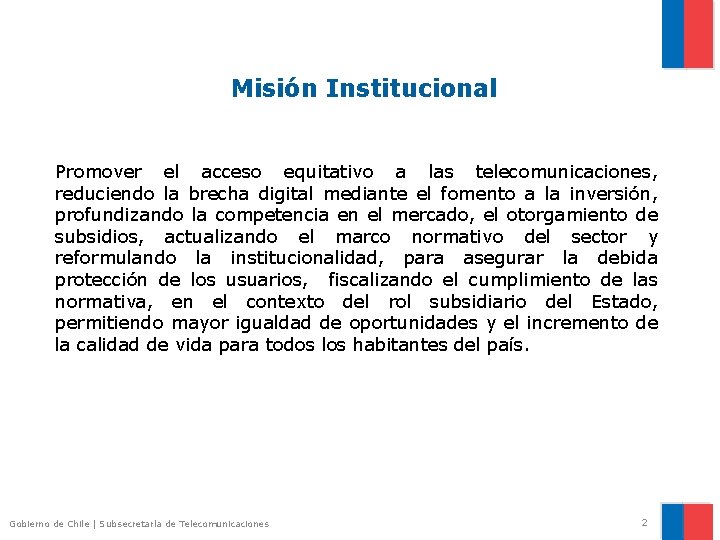 Misión Institucional

Promover el acceso equitativo a las telecomunicaciones, reduciendo la brecha digital mediante el fomento a la inversión, profundizando la competencia en el mercado, el otorgamiento de subsidios, actualizando el marco normativo del sector y reformulando la institucionalidad, para asegurar la debida protección de los usuarios, fiscalizando el cumplimiento de las normativa, en el contexto del rol subsidiario del Estado, permitiendo mayor igualdad de oportunidades y el incremento de la calidad de vida para todos los habitantes del país.

Gobierno de Chile | Subsecretaría de Telecomunicaciones

2